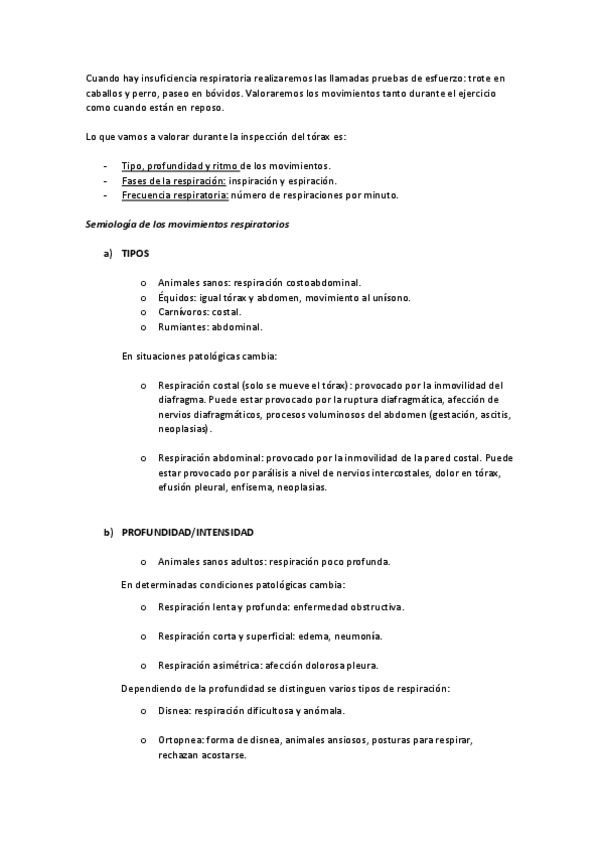 Cuando hay insuficiencia respiratoria realizaremos las llamadas pruebas de esfuerzo: trote en caballos y perro, paseo en bóvidos. Valoraremos los movimientos tanto durante el ejercicio como cuando están en reposo.

Lo que vamos a valorar durante la inspección del tórax es:

- Tipo, profundidad y ritmo de los movimientos.
- Fases de la respiración: inspiración y espiración.
- Frecuencia respiratoria: número de respiraciones por minuto.

Semiología de los movimientos respiratorios

a) TIPOS

o Animales sanos: respiración costoabdominal.
o Équidos: igual tórax y abdomen, movimiento al unísono.
o Carnívoros: costal.
o Rumiantes: abdominal.

En situaciones patológicas cambia:

o Respiración costal (solo se mueve el tórax): provocado por la inmovilidad del diafragma. Puede estar provocado por la ruptura diafragmática, afección de nervios diafragmáticos, procesos voluminosos del abdomen (gestación, ascitis, neoplasias).

o Respiración abdominal: provocado por la inmovilidad de la pared costal. Puede estar provocado por parálisis a nivel de nervios intercostales, dolor en tórax, efusión pleural, enfisema, neoplasias.

b) PROFUNDIDAD/INTENSIDAD

o Animales sanos adultos: respiración poco profunda.

En determinadas condiciones patológicas cambia:

o Respiración lenta y profunda: enfermedad obstructiva.

o Respiración corta y superficial: edema, neumonía.

o Respiración asimétrica: afección dolorosa pleura.

Dependiendo de la profundidad se distinguen varios tipos de respiración:

o Disnea: respiración dificultosa y anómala.

o Ortopnea: forma de disnea, animales ansiosos, posturas para respirar, rechazan acostarse.